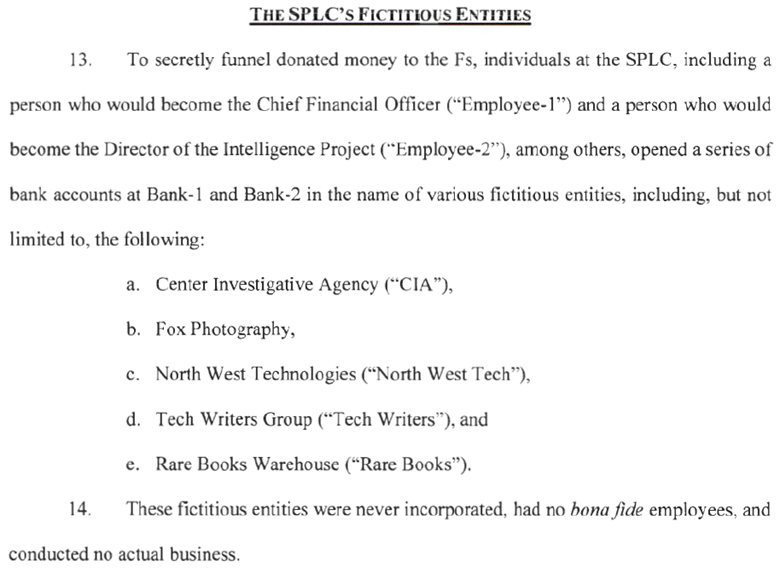 THE SPLC'S FICTITIOUS ENTITIES

13. To secretly funnel donated money to the Fs, individuals at the SPLC, including a person who would become the Chief Financial Officer ("Employee-1") and a person who would become the Director of the Intelligence Project ("Employee-2"), among others, opened a series of bank accounts at Bank-1 and Bank-2 in the name of various fictitious entities, including, but not limited to, the following:

a. Center Investigative Agency ("CIA"),

b. Fox Photography,

c. North West Technologies ("North West Tech"),

d. Tech Writers Group ("Tech Writers"), and

e. Rare Books Warehouse ("Rare Books").

14. These fictitious entities were never incorporated, had no bona fide employees, and conducted no actual business.